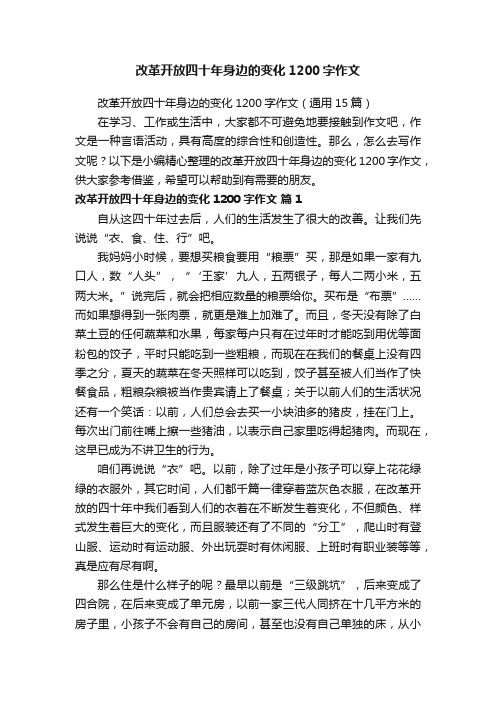 改革开放四十年身边的变化 1200 字作文

改革开放四十年身边的变化 1200 字作文（通用 15 篇）

在学习、工作或生活中，大家都不可避免地要接触到作文吧，作文是一种言语活动，具有高度的综合性和创造性。那么，怎么去写作文呢？以下是小编精心整理的改革开放四十年身边的变化 1200 字作文，供大家参考借鉴，希望可以帮助到有需要的朋友。

改革开放四十年身边的变化 1200 字作文 篇 1

自从这四十年过去后，人们的生活发生了很大的改善。让我们先说说“衣、食、住、行”吧。

我妈妈小时候，要想买粮食要用“粮票”买，那是如果一家有九口人，数“人头”，“‘王家’九人，五两银子，每人二两小米，五两大米。”说完后，就会把相应数量的粮票给你。买布是“布票”……而如果想得到一张肉票，就更是难上加难了。而且，冬天没有除了白菜土豆的任何蔬菜和水果，每家每户只有在过年时才能吃到用优等面粉包的饺子，平时只能吃到一些粗粮，而现在在我们的餐桌上没有四季之分，夏天的蔬菜在冬天照样可以吃到，饺子甚至被人们当作了快餐食品，粗粮杂粮被当作贵宾请上了餐桌；关于以前人们的生活状况还有一个笑话：以前，人们总会去买一小块油多的猪皮，挂在门上。每次出门前往嘴上擦一些猪油，以表示自己家里吃得起猪肉。而现在，这早已成为不讲卫生的行为。

咱们再说说“衣”吧。以前，除了过年是小孩子可以穿上花花绿绿的衣服外，其它时间，人们都千篇一律穿着蓝灰色衣服，在改革开放的四十年中我们看到人们的衣着在不断发生着变化，不但颜色、样式发生着巨大的变化，而且服装还有了不同的“分工”，爬山时有登山服、运动时有运动服、外出玩耍时有休闲服、上班时有职业装等等，真是应有尽有啊。

那么住是什么样子的呢？最早以前是“三级跳坑”，后来变成了四合院，在后来变成了单元房，以前一家三代人同挤在十几平方米的房子里，小孩子不会有自己的房间，甚至也没有自己单独的床，从小